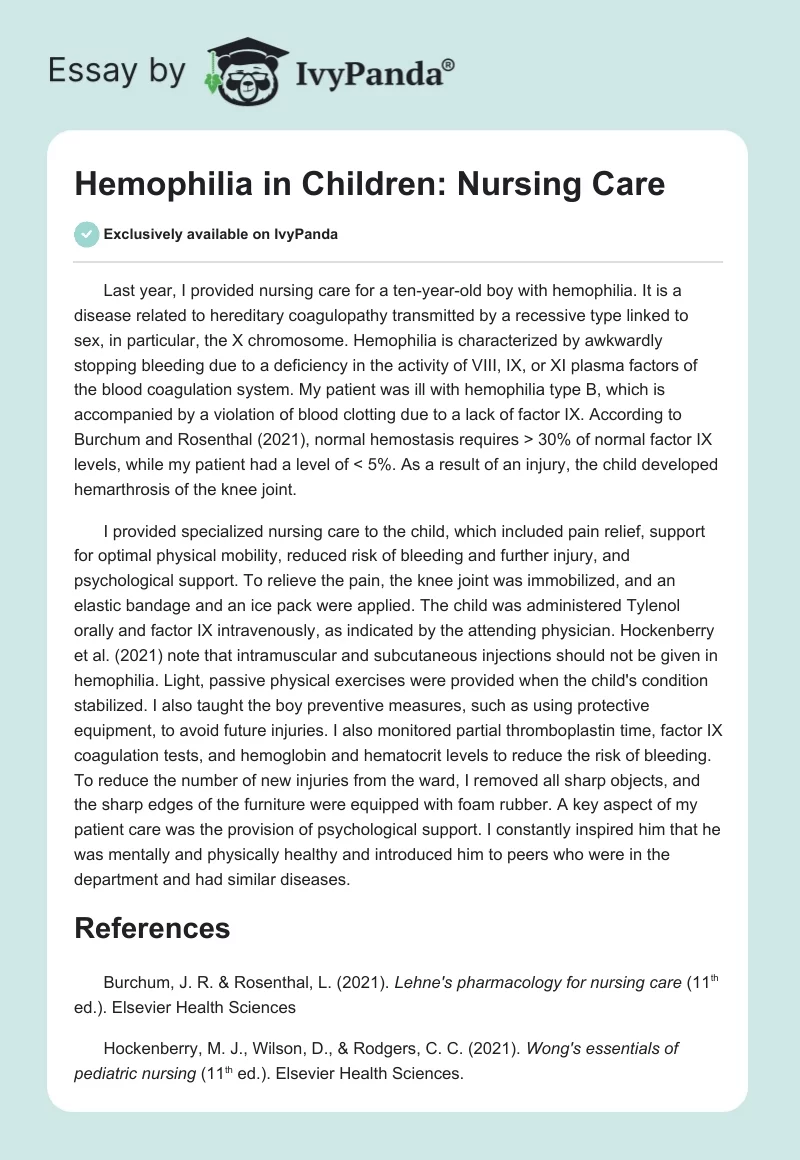 Essay by IvyPanda®

Hemophilia in Children: Nursing Care

Exclusively available on IvyPanda

Last year, I provided nursing care for a ten-year-old boy with hemophilia. It is a disease related to hereditary coagulopathy transmitted by a recessive type linked to sex, in particular, the X chromosome. Hemophilia is characterized by awkwardly stopping bleeding due to a deficiency in the activity of VIII, IX, or XI plasma factors of the blood coagulation system. My patient was ill with hemophilia type B, which is accompanied by a violation of blood clotting due to a lack of factor IX. According to Burchum and Rosenthal (2021), normal hemostasis requires > 30% of normal factor IX levels, while my patient had a level of < 5%. As a result of an injury, the child developed hemarthrosis of the knee joint.

I provided specialized nursing care to the child, which included pain relief, support for optimal physical mobility, reduced risk of bleeding and further injury, and psychological support. To relieve the pain, the knee joint was immobilized, and an elastic bandage and an ice pack were applied. The child was administered Tylenol orally and factor IX intravenously, as indicated by the attending physician. Hockenberry et al. (2021) note that intramuscular and subcutaneous injections should not be given in hemophilia. Light, passive physical exercises were provided when the child's condition stabilized. I also taught the boy preventive measures, such as using protective equipment, to avoid future injuries. I also monitored partial thromboplastin time, factor IX coagulation tests, and hemoglobin and hematocrit levels to reduce the risk of bleeding. To reduce the number of new injuries from the ward, I removed all sharp objects, and the sharp edges of the furniture were equipped with foam rubber. A key aspect of my patient care was the provision of psychological support. I constantly inspired him that he was mentally and physically healthy and introduced him to peers who were in the department and had similar diseases.

References

Burchum, J. R. & Rosenthal, L. (2021). Lehne's pharmacology for nursing care (11$^{th}$ ed.). Elsevier Health Sciences

Hockenberry, M. J., Wilson, D., & Rodgers, C. C. (2021). Wong's essentials of pediatric nursing (11$^{th}$ ed.). Elsevier Health Sciences.